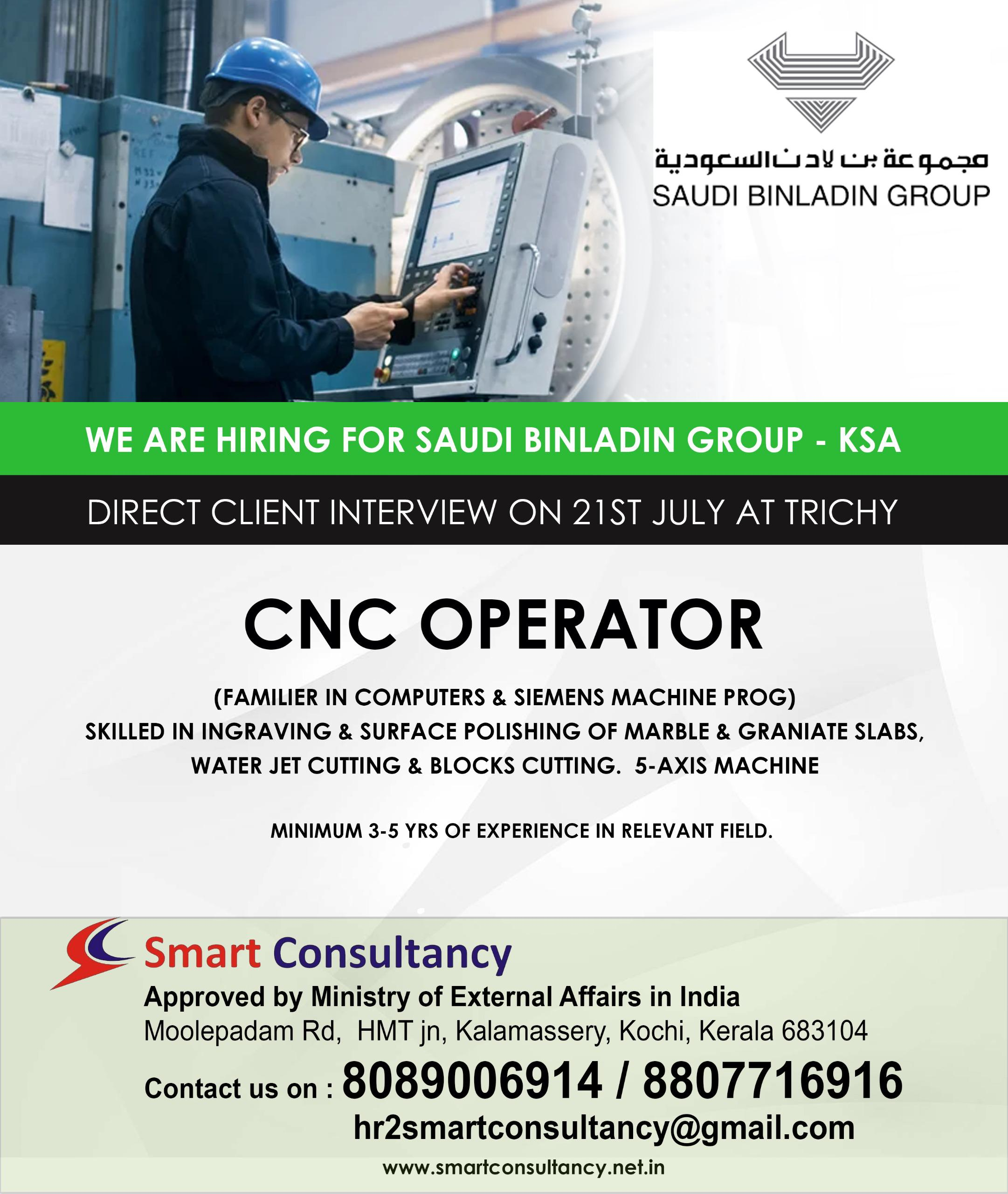 مجموعة بن لادن السعودية
SAUDI BINLADIN GROUP

WE ARE HIRING FOR SAUDI BINLADIN GROUP - KSA

DIRECT CLIENT INTERVIEW ON 21ST JULY AT TRICHY

CNC OPERATOR

(FAMILIER IN COMPUTERS & SIEMENS MACHINE PROG)
SKILLED IN INGRAVING & SURFACE POLISHING OF MARBLE & GRANIATE SLABS, WATER JET CUTTING & BLOCKS CUTTING. 5-AXIS MACHINE

MINIMUM 3-5 YRS OF EXPERIENCE IN RELEVANT FIELD.

Smart Consultancy
Approved by Ministry of External Affairs in India
Moolepadam Rd, HMT jn, Kalamassery, Kochi, Kerala 683104
Contact us on : 8089006914 / 8807716916
hr2smartconsultancy@gmail.com
www.smartconsultancy.net.in